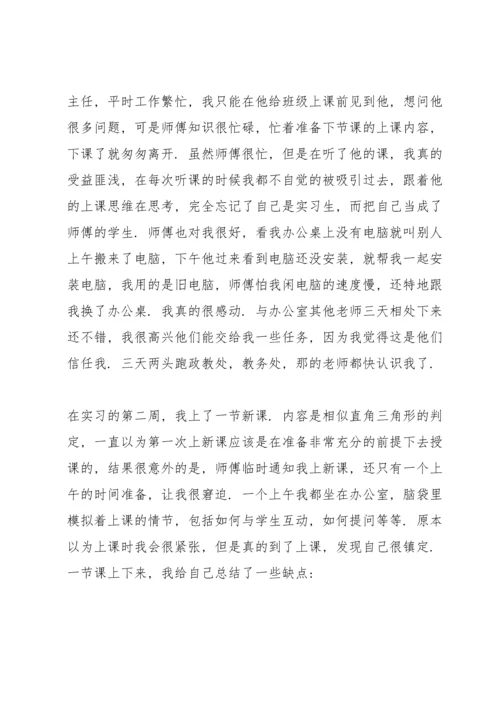 主任，平时工作繁忙，我只能在他给班级上课前见到他，想问他很多问题，可是师傅知识很忙碌，忙着准备下节课的上课内容，下课了就匆匆离开．虽然师傅很忙，但是在听了他的课，我真的受益匪浅，在每次听课的时候我都不自觉的被吸引过去，跟着他的上课思维在思考，完全忘记了自己是实习生，而把自己当成了师傅的学生．师傅也对我很好，看我办公桌上没有电脑就叫别人上午搬来了电脑，下午他过来看到电脑还没安装，就帮我一起安装电脑，我用的是旧电脑，师傅怕我闲电脑的速度慢，还特地跟我换了办公桌．我真的很感动．与办公室其他老师三天相处下来还不错，我很高兴他们能交给我一些任务，因为我觉得这是他们信任我．三天两头跑政教处，教务处，那的老师都快认识我了．

在实习的第二周，我上了一节新课．内容是相似直角三角形的判定，一直以为第一次上新课应该是在准备非常充分的前提下去授课的，结果很意外的是，师傅临时通知我上新课，还只有一个上午的时间准备，让我很窘迫．一个上午我都坐在办公室，脑袋里模拟着上课的情节，包括如何与学生互动，如何提问等等．原本以为上课时我会很紧张，但是真的到了上课，发现自己很镇定．一节课上下来，我给自己总结了一些缺点：